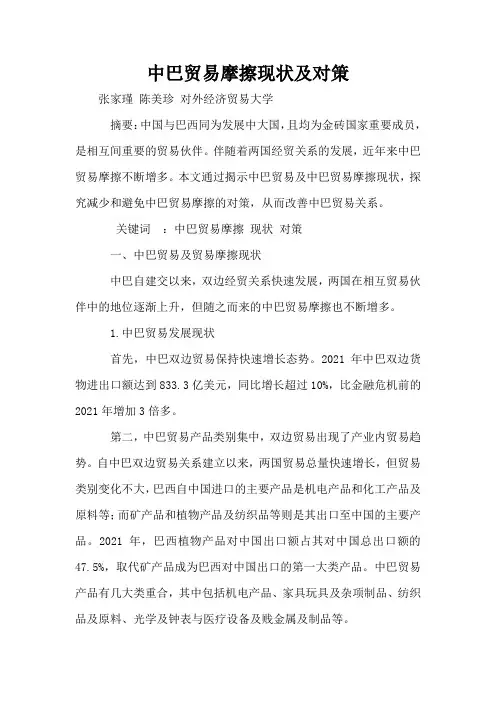 中巴贸易摩擦现状及对策

张家瑾 陈美珍 对外经济贸易大学

摘要：中国与巴西同为发展中大国，且均为金砖国家重要成员，是相互间重要的贸易伙伴。伴随着两国经贸关系的发展，近年来中巴贸易摩擦不断增多。本文通过揭示中巴贸易及中巴贸易摩擦现状，探究减少和避免中巴贸易摩擦的对策，从而改善中巴贸易关系。

关键词 ：中巴贸易摩擦 现状 对策

一、中巴贸易及贸易摩擦现状

中巴自建交以来，双边经贸关系快速发展，两国在相互贸易伙伴中的地位逐渐上升，但随之而来的中巴贸易摩擦也不断增多。

1.中巴贸易发展现状

首先，中巴双边贸易保持快速增长态势。2021 年中巴双边货物进出口额达到 833.3 亿美元，同比增长超过 10%，比金融危机前的 2021 年增加 3 倍多。

第二，中巴贸易产品类别集中，双边贸易出现了产业内贸易趋势。自中巴双边贸易关系建立以来，两国贸易总量快速增长，但贸易类别变化不大，巴西自中国进口的主要产品是机电产品和化工产品及原料等；而矿产品和植物产品及纺织品等则是其出口至中国的主要产品。2021 年，巴西植物产品对中国出口额占其对中国总出口额的 47.5%，取代矿产品成为巴西对中国出口的第一大类产品。中巴贸易产品有几大类重合，其中包括机电产品、家具玩具及杂项制品、纺织品及原料、光学及钟表与医疗设备及贱金属及制品等。